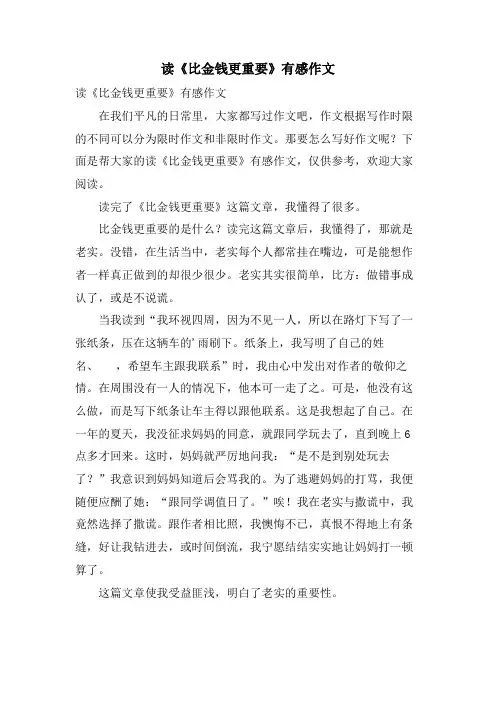 读《比金钱更重要》有感作文

读《比金钱更重要》有感作文

在我们平凡的日常里，大家都写过作文吧，作文根据写作时限的不同可以分为限时作文和非限时作文。那要怎么写好作文呢？下面是帮大家的读《比金钱更重要》有感作文，仅供参考，欢迎大家阅读。

读完了《比金钱更重要》这篇文章，我懂得了很多。

比金钱更重要的是什么？读完这篇文章后，我懂得了，那就是老实。没错，在生活当中，老实每个人都常挂在嘴边，可是能想作者一样真正做到的却很少很少。老实其实很简单，比方：做错事成认了，或是不说谎。

当我读到“我环视四周，因为不见一人，所以在路灯下写了一张纸条，压在这辆车的’雨刷下。纸条上，我写明了自己的姓名、　，希望车主跟我联系”时，我由心中发出对作者的敬仰之情。在周围没有一人的情况下，他本可一走了之。可是，他没有这么做，而是写下纸条让车主得以跟他联系。这是我想起了自己。在一年的夏天，我没征求妈妈的同意，就跟同学玩去了，直到晚上6点多才回来。这时，妈妈就严厉地问我：“是不是到别处玩去了？”我意识到妈妈知道后会骂我的。为了逃避妈妈的打骂，我便随便应酬了她：“跟同学调值日了。”唉！我在老实与撒谎中，我竟然选择了撒谎。跟作者相比照，我懊悔不已，真恨不得地上有条缝，好让我钻进去，或时间倒流，我宁愿结结实实地让妈妈打一顿算了。

这篇文章使我受益匪浅，明白了老实的重要性。